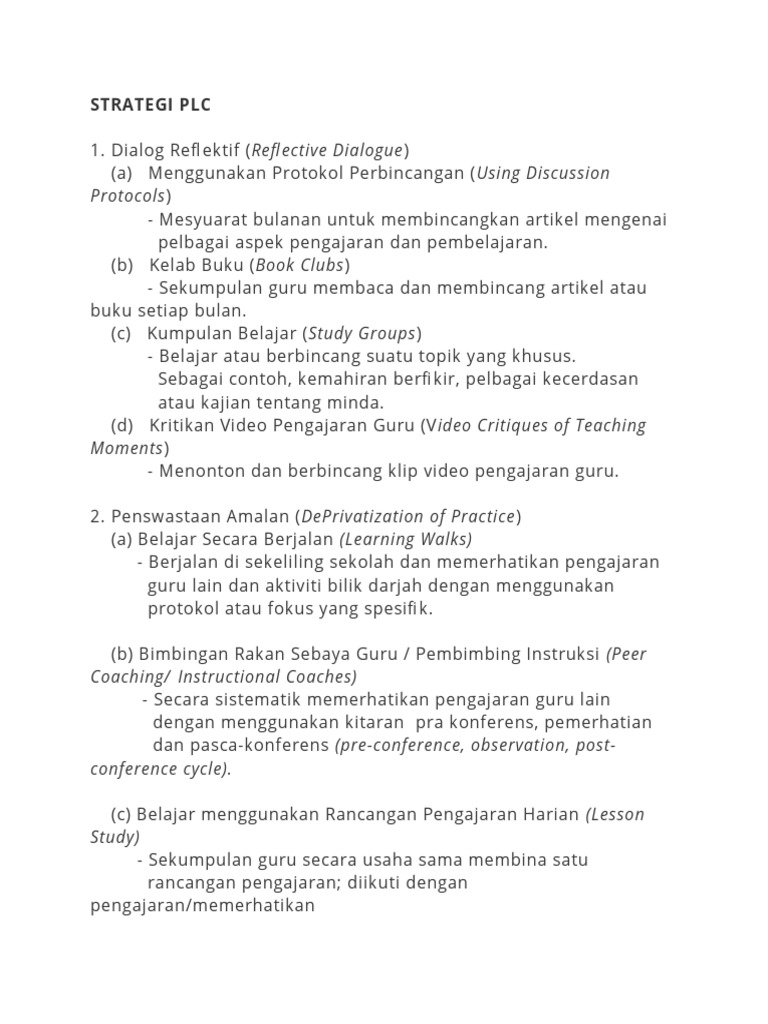 STRATEGI PLC

1. Dialog Reflektif (Reflective Dialogue)
(a) Menggunakan Protokol Perbincangan (Using Discussion Protocols)
- Mesyuarat bulanan untuk membincangkan artikel mengenai pelbagai aspek pengajaran dan pembelajaran.
(b) Kelab Buku (Book Clubs)
- Sekumpulan guru membaca dan membincang artikel atau buku setiap bulan.
(c) Kumpulan Belajar (Study Groups)
- Belajar atau berbincang suatu topik yang khusus. Sebagai contoh, kemahiran berfikir, pelbagai kecerdasan atau kajian tentang minda.
(d) Kritikan Video Pengajaran Guru (Video Critiques of Teaching Moments)
- Menonton dan berbincang klip video pengajaran guru.

2. Penswastaan Amalan (DePrivatization of Practice)
(a) Belajar Secara Berjalan (Learning Walks)
- Berjalan di sekeliling sekolah dan memerhatikan pengajaran guru lain dan aktiviti bilik darjah dengan menggunakan protokol atau fokus yang spesifik.

(b) Bimbingan Rakan Sebaya Guru / Pembimbing Instruksi (Peer Coaching/ Instructional Coaches)
- Secara sistematik memerhatikan pengajaran guru lain dengan menggunakan kitaran pra konferens, pemerhatian dan pasca-konferens (pre-conference, observation, post-conference cycle).

(c) Belajar menggunakan Rancangan Pengajaran Harian (Lesson Study)
- Sekumpulan guru secara usaha sama membina satu rancangan pengajaran; diikuti dengan pengajaran/memerhatikan